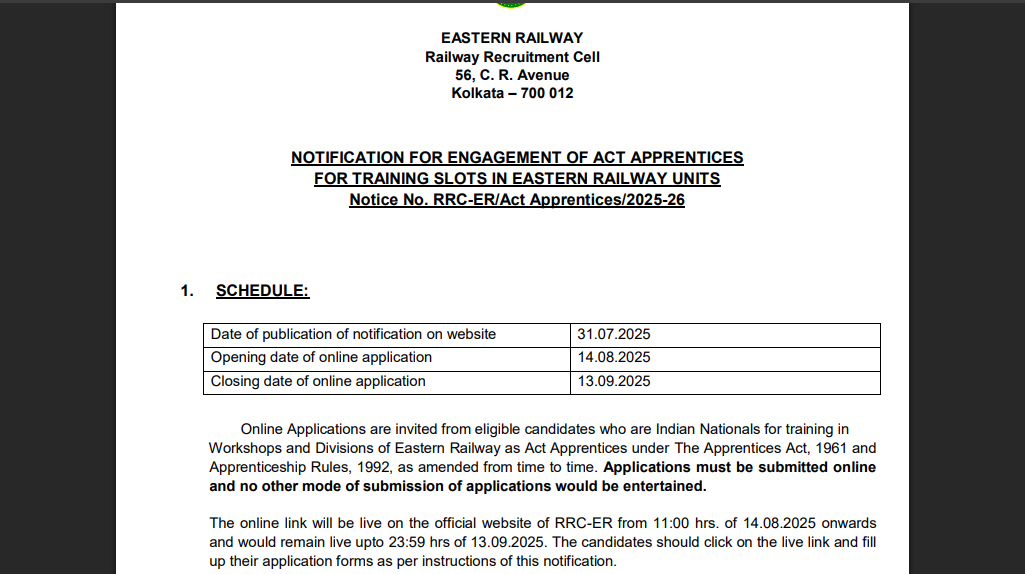 EASTERN RAILWAY
Railway Recruitment Cell
56, C. R. Avenue
Kolkata – 700 012

NOTIFICATION FOR ENGAGEMENT OF ACT APPRENTICES
FOR TRAINING SLOTS IN EASTERN RAILWAY UNITS
Notice No. RRC-ER/Act Apprentices/2025-26

1. SCHEDULE:

| Date of publication of notification on website | 31.07.2025 |
|---|---|
| Opening date of online application | 14.08.2025 |
| Closing date of online application | 13.09.2025 |

Online Applications are invited from eligible candidates who are Indian Nationals for training in Workshops and Divisions of Eastern Railway as Act Apprentices under The Apprentices Act, 1961 and Apprenticeship Rules, 1992, as amended from time to time. Applications must be submitted online and no other mode of submission of applications would be entertained.

The online link will be live on the official website of RRC-ER from 11:00 hrs. of 14.08.2025 onwards and would remain live upto 23:59 hrs of 13.09.2025. The candidates should click on the live link and fill up their application forms as per instructions of this notification.